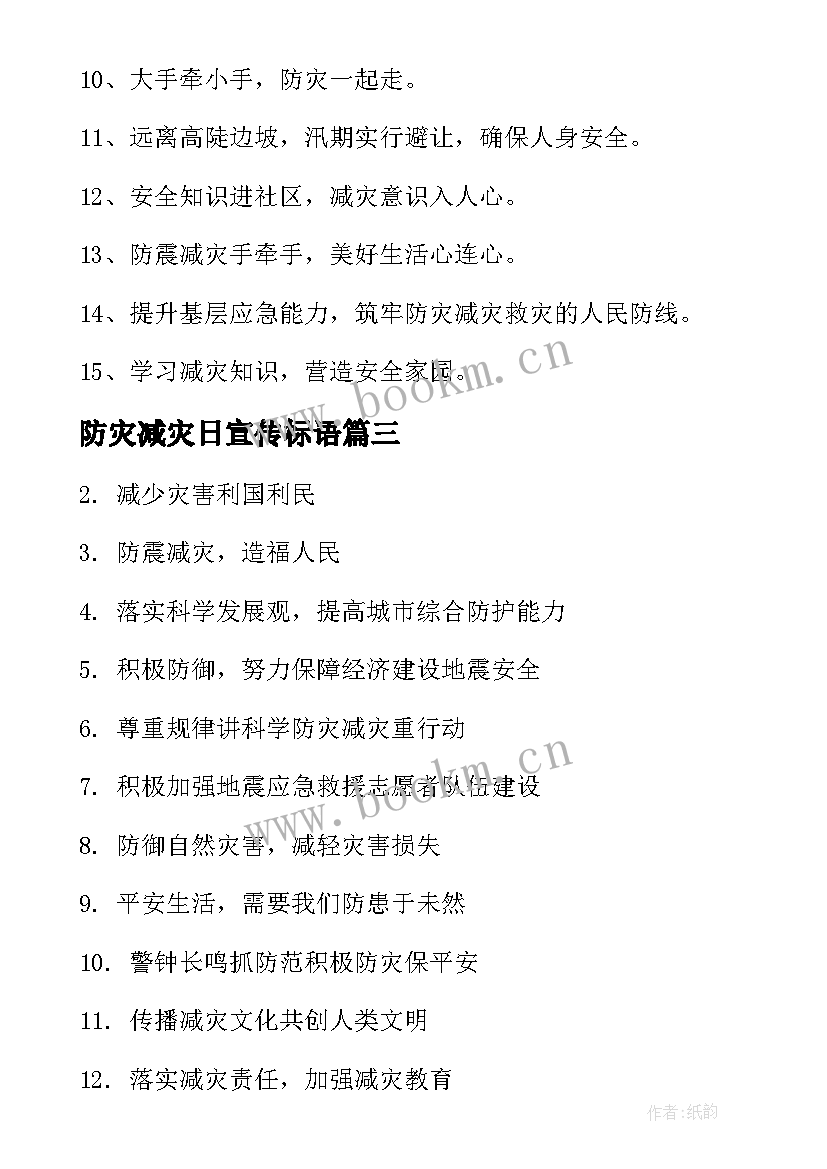 10、大手牵小手，防灾一起走。

11、远离高陡边坡，汛期实行避让，确保人身安全。

12、安全知识进社区，减灾意识入人心。

13、防震减灾手牵手，美好生活心连心。

14、提升基层应急能力，筑牢防灾减灾救灾的人民防线。

15、学习减灾知识，营造安全家园。

www.bookm.cn

防灾减灾日宣传标语篇三

2. 减少灾害利国利民

3. 防震减灾，造福人民

4. 落实科学发展观，提高城市综合防护能力

5. 积极防御，努力保障经济建设地震安全

6. 尊重规律讲科学防灾减灾重行动

7. 积极加强地震应急救援志愿者队伍建设

www.bookm.cn

8. 防御自然灾害，减轻灾害损失

9. 平安生活，需要我们防患于未然

10. 警钟长鸣抓防范积极防灾保平安

11. 传播减灾文化共创人类文明

12. 落实减灾责任，加强减灾教育

作者:纸韵